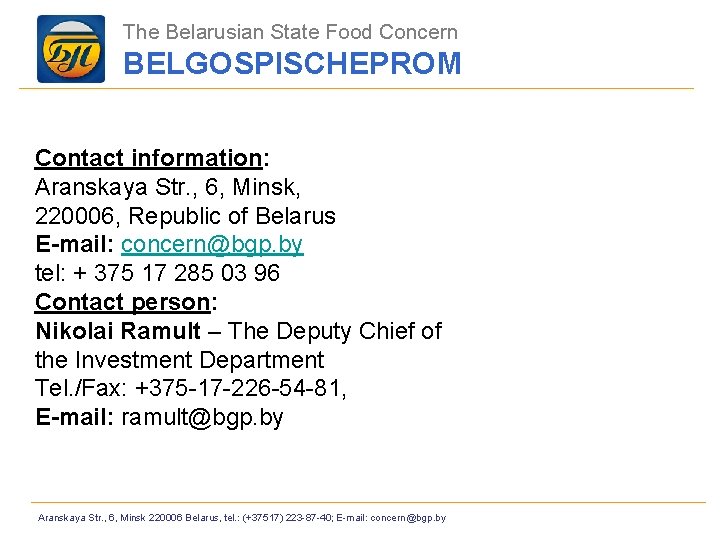 БП

The Belarusian State Food Concern
BELGOSPISCHEPROM

Contact information:
Aranskaya Str., 6, Minsk,
220006, Republic of Belarus
E-mail: concern@bgp.by
tel: + 375 17 285 03 96
Contact person:
Nikolai Ramult – The Deputy Chief of the Investment Department
Tel./Fax: +375-17-226-54-81,
E-mail: ramult@bgp.by

Aranskaya Str., 6, Minsk 220006 Belarus, tel.: (+37517) 223-87-40; E-mail: concern@bgp.by